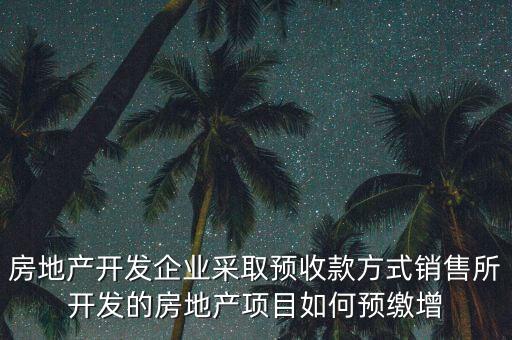 房地产开发企业采取预收款方式销售所开发的房地产项目如何预缴增